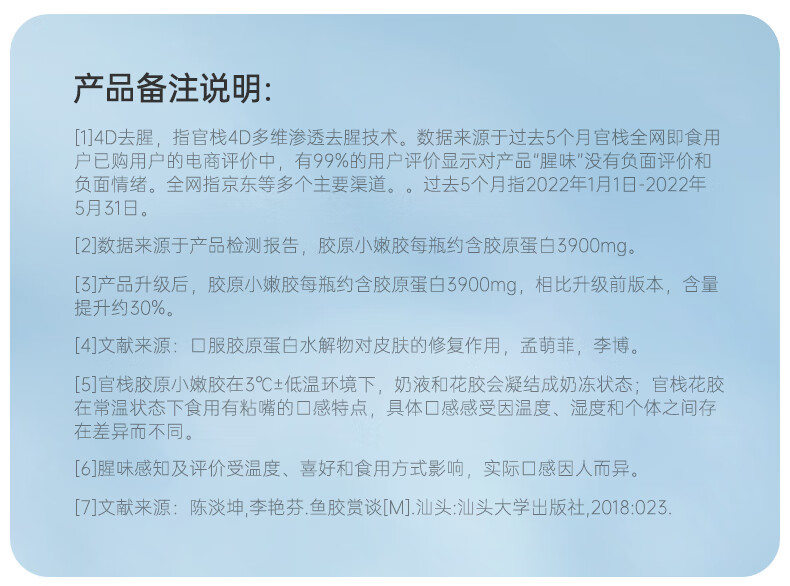 产品备注说明:

[1]4D去腥，指官栈4D多维渗透去腥技术。数据来源于过去5个月官栈全网即食用户已购用户的电商评价中，有99%的用户评价显示对产品“腥味”没有负面评价和负面情绪。全网指京东等多个主要渠道。。过去5个月指2022年1月1日-2022年5月31日。

[2]数据来源于产品检测报告，胶原小嫩胶每瓶约含胶原蛋白3900mg。

[3]产品升级后，胶原小嫩胶每瓶约含胶原蛋白3900mg，相比升级前版本，含量提升约30%。

[4]文献来源：口服胶原蛋白水解物对皮肤的修复作用，孟萌菲，李博。

[5]官栈胶原小嫩胶在3℃±低温环境下，奶液和花胶会凝结成奶冻状态；官栈花胶在常温状态下食用有粘嘴的口感特点，具体口感感受因温度、湿度和个体之间存在差异而不同。

[6]腥味感知及评价受温度、喜好和食用方式影响，实际口感因人而异。

[7]文献来源：陈淡坤,李艳芬.鱼胶赏谈[M].汕头:汕头大学出版社,2018:023.